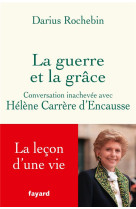 Darius Rochebin

La guerre et la grâce

Conversation inachevée avec
Hélène Carrère d'Encausse

La leçon d'une vie

fayard